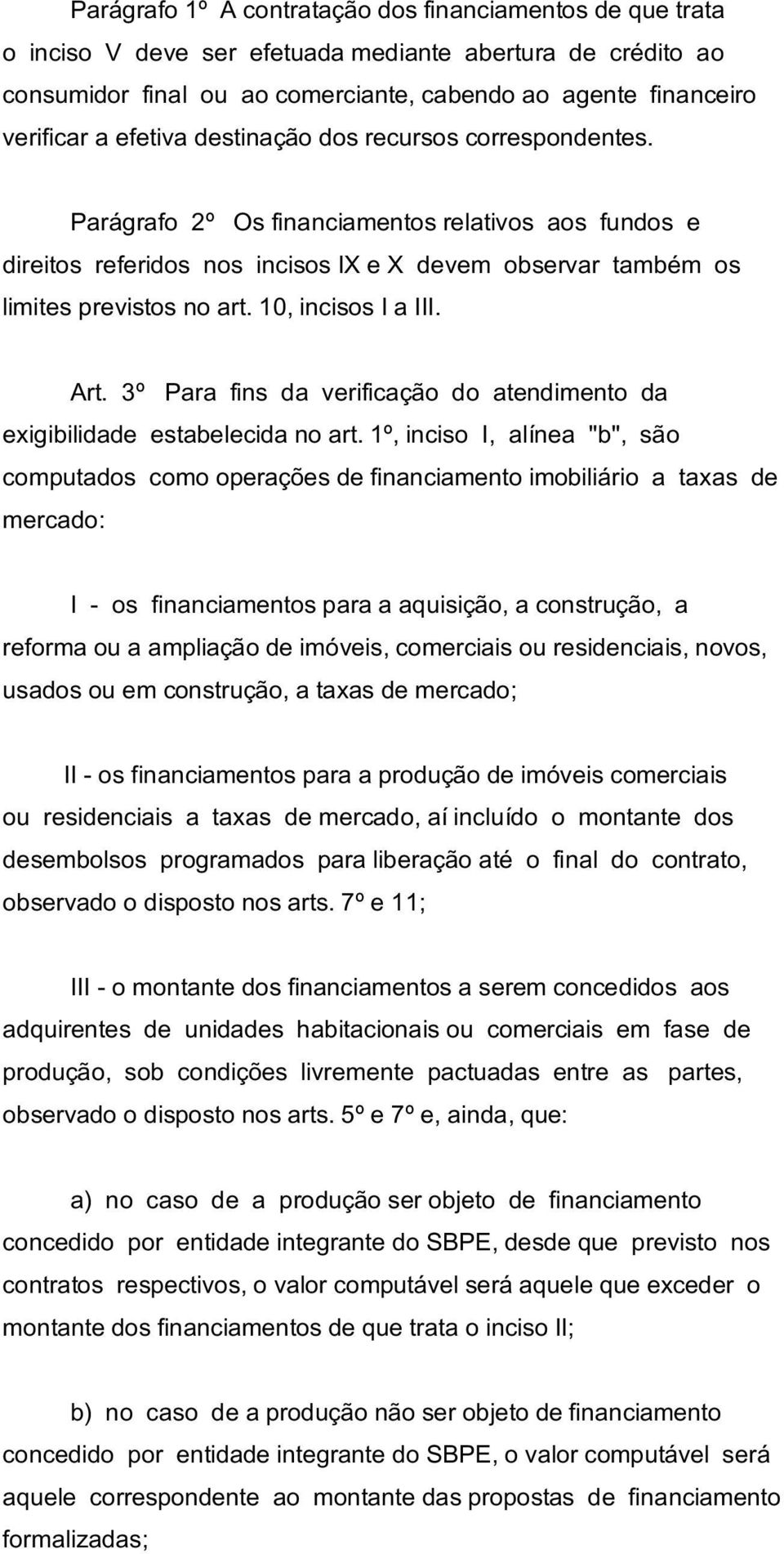 Parágrafo 1º A contratação dos financiamentos de que trata o inciso V deve ser efetuada mediante abertura de crédito ao consumidor final ou ao comerciante, cabendo ao agente financeiro verificar a efetiva destinação dos recursos correspondentes.

Parágrafo 2º Os financiamentos relativos aos fundos e direitos referidos nos incisos IX e X devem observar também os limites previstos no art. 10, incisos I a III.

Art. 3º Para fins da verificação do atendimento da exigibilidade estabelecida no art. 1º, inciso I, alínea "b", são computados como operações de financiamento imobiliário a taxas de mercado:

I - os financiamentos para a aquisição, a construção, a reforma ou a ampliação de imóveis, comerciais ou residenciais, novos, usados ou em construção, a taxas de mercado;

II - os financiamentos para a produção de imóveis comerciais ou residenciais a taxas de mercado, aí incluído o montante dos desembolsos programados para liberação até o final do contrato, observado o disposto nos arts. 7º e 11;

III - o montante dos financiamentos a serem concedidos aos adquirentes de unidades habitacionais ou comerciais em fase de produção, sob condições livremente pactuadas entre as partes, observado o disposto nos arts. 5º e 7º e, ainda, que:

a) no caso de a produção ser objeto de financiamento concedido por entidade integrante do SBPE, desde que previsto nos contratos respectivos, o valor computável será aquele que exceder o montante dos financiamentos de que trata o inciso II;

b) no caso de a produção não ser objeto de financiamento concedido por entidade integrante do SBPE, o valor computável será aquele correspondente ao montante das propostas de financiamento formalizadas;